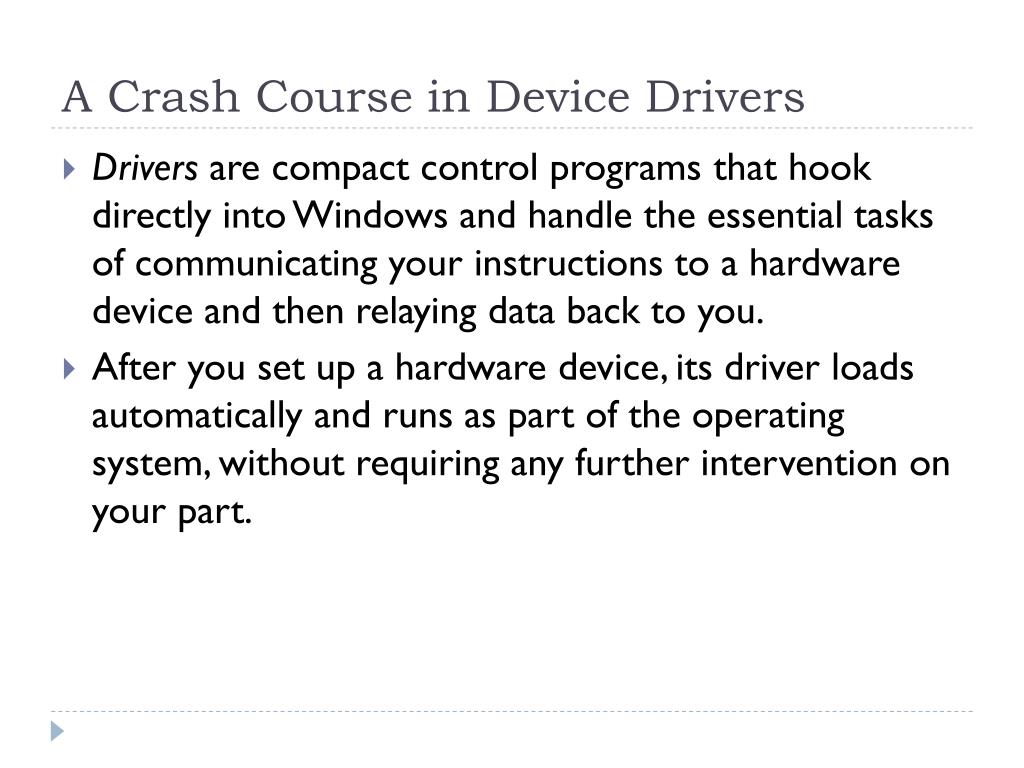 A Crash Course in Device Drivers

Drivers are compact control programs that hook directly into Windows and handle the essential tasks of communicating your instructions to a hardware device and then relaying data back to you.

After you set up a hardware device, its driver loads automatically and runs as part of the operating system, without requiring any further intervention on your part.